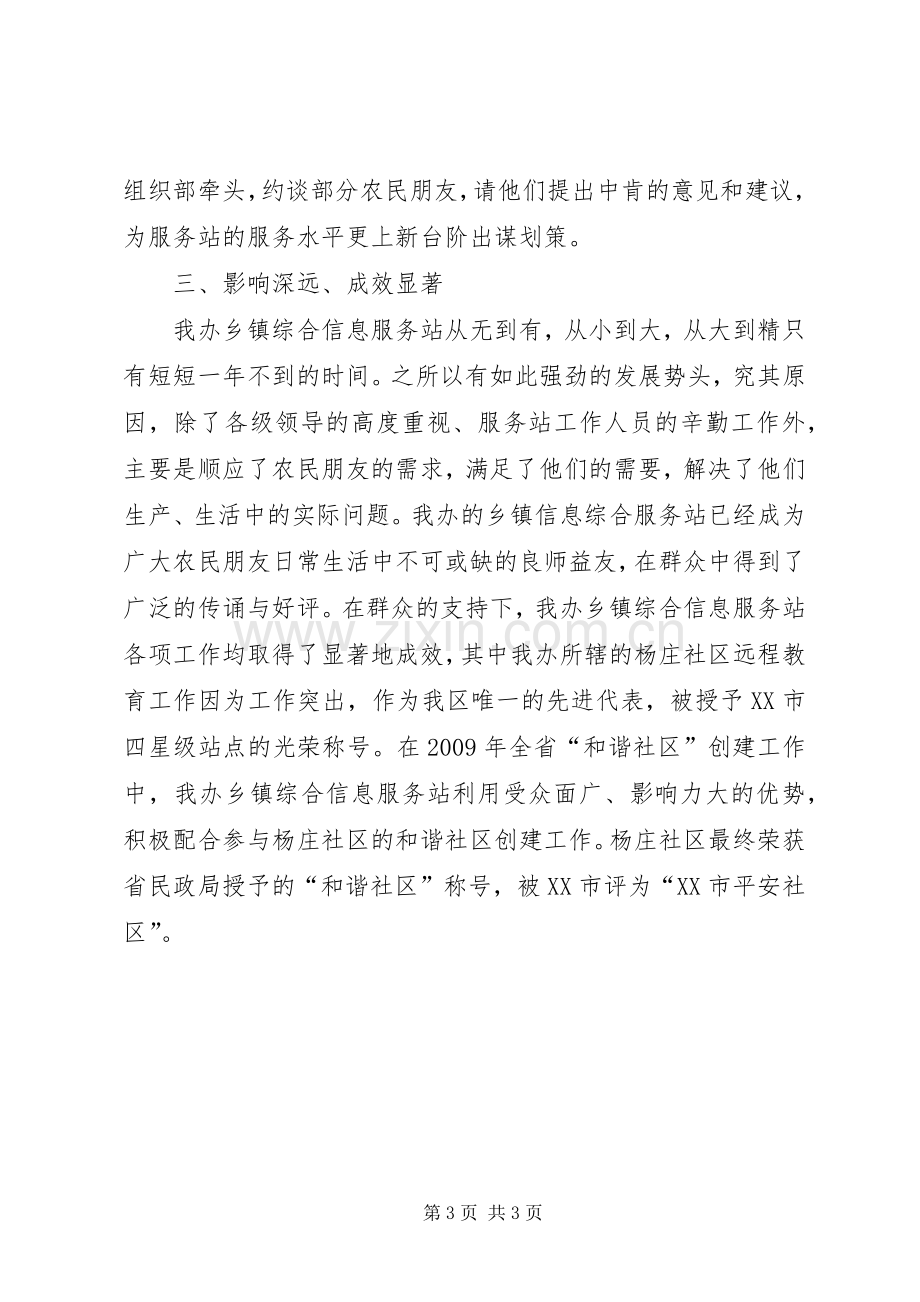 组织部牵头，约谈部分农民朋友，请他们提出中肯的意见和建议，为服务站的服务水平更上新台阶出谋划策。

三、影响深远、成效显著

我办乡镇综合信息服务站从无到有，从小到大，从大到精只有短短一年不到的时间。之所以有如此强劲的发展势头，究其原因，除了各级领导的高度重视、服务站工作人员的辛勤工作外，主要是顺应了农民朋友的需求，满足了他们的需要，解决了他们生产、生活中的实际问题。我办的乡镇信息综合服务站已经成为广大农民朋友日常生活中不可或缺的良师益友，在群众中得到了广泛的传诵与好评。在群众的支持下，我办乡镇综合信息服务站各项工作均取得了显著地成效，其中我办所辖的杨庄社区远程教育工作因为工作突出，作为我区唯一的先进代表，被授予XX市四星级站点的光荣称号。在2009年全省“和谐社区”创建工作中，我办乡镇综合信息服务站利用受众面广、影响力大的优势，积极配合参与杨庄社区的和谐社区创建工作。杨庄社区最终荣获省民政局授予的“和谐社区”称号，被XX市评为“XX市平安社区”。

第3页 共3页

www.zixin.com.cn